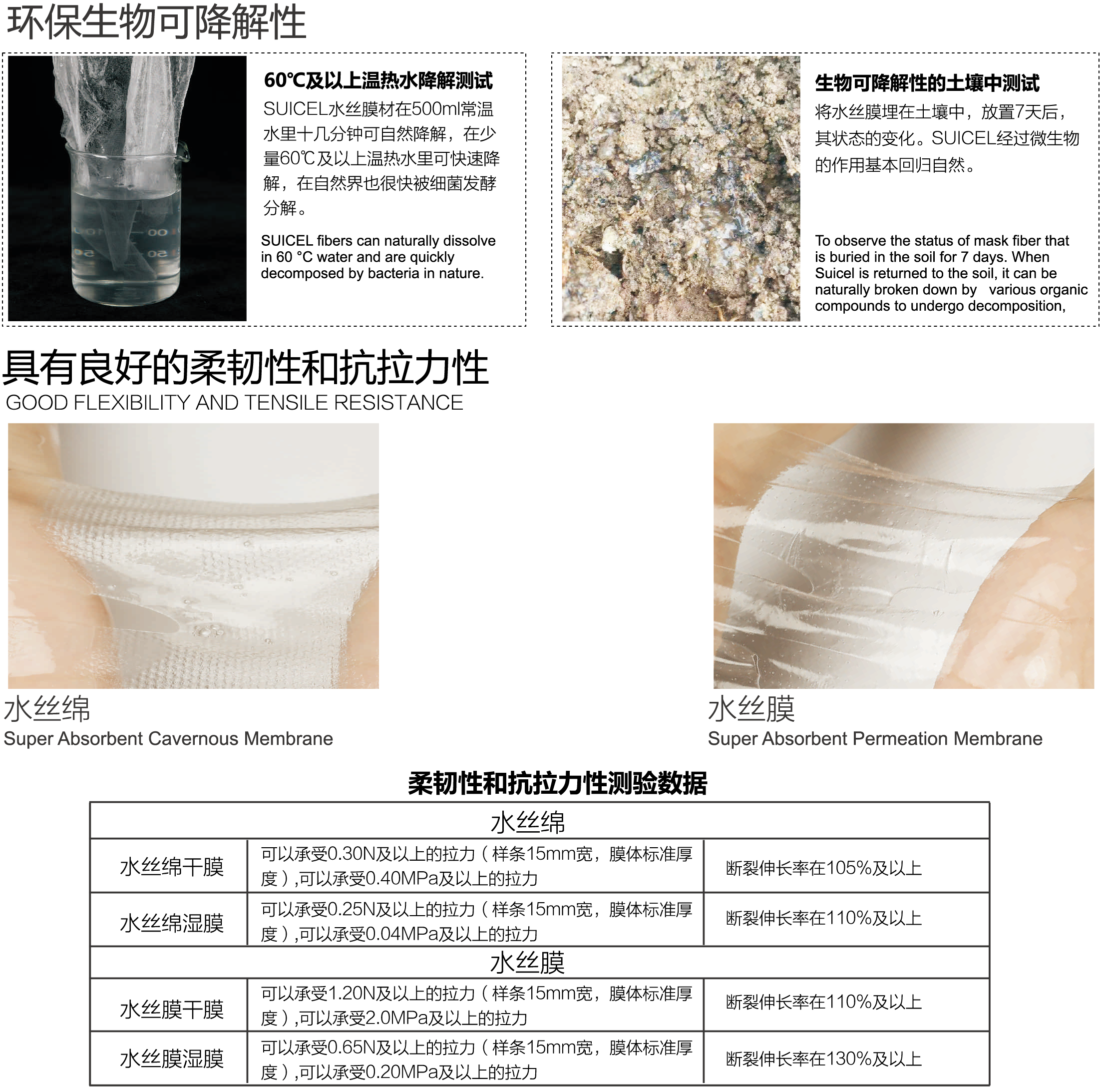 环保生物可降解性

60℃及以上温热水降解测试

SUICEL水丝膜材在500ml常温水里十几分钟可自然降解，在少量60℃及以上温热水里可快速降解，在自然界也很快被细菌发酵分解。

SUICEL fibers can naturally dissolve in 60 °C water and are quickly decomposed by bacteria in nature.

生物可降解性的土壤中测试

将水丝膜埋在土壤中，放置7天后，其状态的变化。SUICEL经过微生物的作用基本回归自然。

To observe the status of mask fiber that is buried in the soil for 7 days. When Suicel is returned to the soil, it can be naturally broken down by various organic compounds to undergo decomposition,

具有良好的柔韧性和抗拉力性
GOOD FLEXIBILITY AND TENSILE RESISTANCE

水丝绵
Super Absorbent Cavernous Membrane

水丝膜
Super Absorbent Permeation Membrane

柔韧性和抗拉力性测验数据

| 水丝绵 | | |
|---|---|---|
| 水丝绵干膜 | 可以承受0.30N及以上的拉力（样条15mm宽，膜体标准厚度）,可以承受0.40MPa及以上的拉力 | 断裂伸长率在105%及以上 |
| 水丝绵湿膜 | 可以承受0.25N及以上的拉力（样条15mm宽，膜体标准厚度）,可以承受0.04MPa及以上的拉力 | 断裂伸长率在110%及以上 |
| 水丝膜 | | |
| 水丝膜干膜 | 可以承受1.20N及以上的拉力（样条15mm宽，膜体标准厚度）,可以承受2.0MPa及以上的拉力 | 断裂伸长率在110%及以上 |
| 水丝膜湿膜 | 可以承受0.65N及以上的拉力（样条15mm宽，膜体标准厚度）,可以承受0.20MPa及以上的拉力 | 断裂伸长率在130%及以上 |